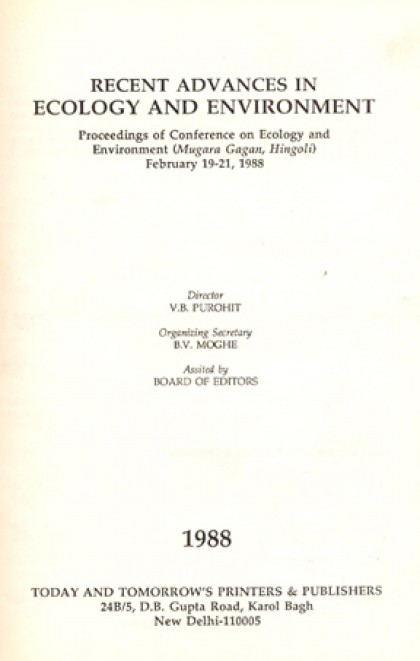 RECENT ADVANCES IN
ECOLOGY AND ENVIRONMENT

Proceedings of Conference on Ecology and Environment (Mugara Gagan, Hingoli)
February 19-21, 1988

Director
V.B. PUROHIT

Organizing Secretary
B.V. MOGHE

Assited by
BOARD OF EDITORS

1988

TODAY AND TOMORROW'S PRINTERS & PUBLISHERS
24B/5, D.B. Gupta Road, Karol Bagh
New Delhi-110005